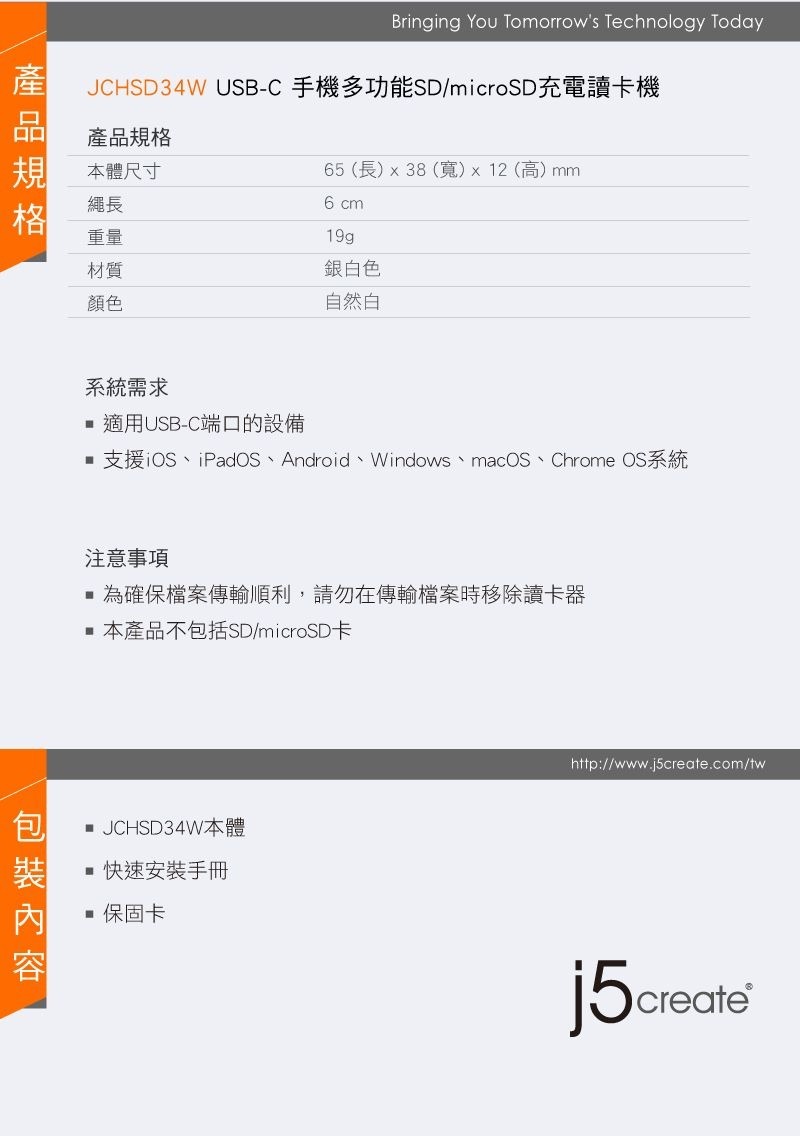 Bringing You Tomorrow's Technology Today

產品規格

JCHSD34W USB-C 手機多功能SD/microSD充電讀卡機

產品規格

| 本體尺寸 | 65 (長) x 38 (寬) x 12 (高) mm |
|---|---|
| 繩長 | 6 cm |
| 重量 | 19g |
| 材質 | 銀白色 |
| 顏色 | 自然白 |

系統需求
■ 適用USB-C端口的設備
■ 支援iOS、iPadOS、Android、Windows、macOS、Chrome OS系統

注意事項
■ 為確保檔案傳輸順利，請勿在傳輸檔案時移除讀卡器
■ 本產品不包括SD/microSD卡

http://www.j5create.com/tw

包裝內容

■ JCHSD34W本體
■ 快速安裝手冊
■ 保固卡

j5create®